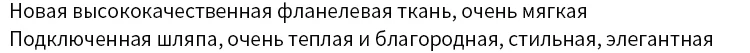 Новая высококачественная фланелевая ткань, очень мягкая
Подключенная шляпа, очень теплая и благородная, стильная, элегантная